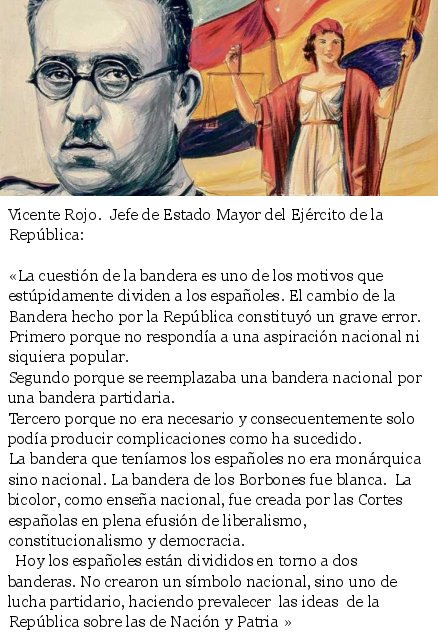 Vicente Rojo. Jefe de Estado Mayor del Ejército de la República:

«La cuestión de la bandera es uno de los motivos que estúpidamente dividen a los españoles. El cambio de la Bandera hecho por la República constituyó un grave error. Primero porque no respondía a una aspiración nacional ni siquiera popular.
Segundo porque se reemplazaba una bandera nacional por una bandera partidaria.
Tercero porque no era necesario y consecuentemente solo podía producir complicaciones como ha sucedido.
La bandera que teníamos los españoles no era monárquica sino nacional. La bandera de los Borbones fue blanca. La bicolor, como enseña nacional, fue creada por las Cortes españolas en plena efusión de liberalismo, constitucionalismo y democracia.
Hoy los españoles están divididos en torno a dos banderas. No crearon un símbolo nacional, sino uno de lucha partidario, haciendo prevalecer las ideas de la República sobre las de Nación y Patria »